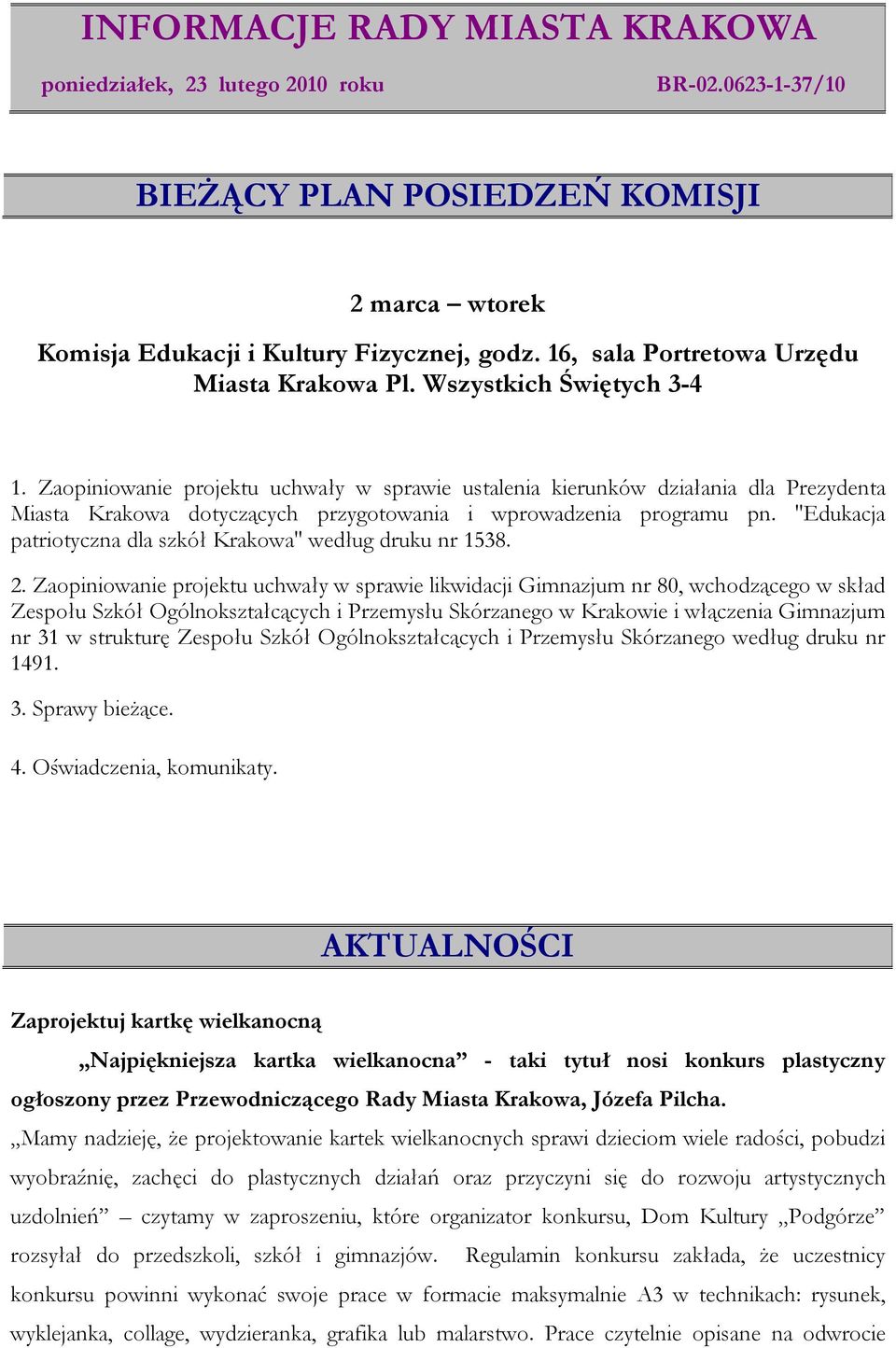 INFORMACJE RADY MIASTA KRAKOWA

poniedziałek, 23 lutego 2010 roku BR-02.0623-1-37/10

BIEŻĄCY PLAN POSIEDZEŃ KOMISJI

2 marca – wtorek

Komisja Edukacji i Kultury Fizycznej, godz. 16, sala Portretowa Urzędu Miasta Krakowa Pl. Wszystkich Świętych 3-4

1. Zaopiniowanie projektu uchwały w sprawie ustalenia kierunków działania dla Prezydenta Miasta Krakowa dotyczących przygotowania i wprowadzenia programu pn. "Edukacja patriotyczna dla szkół Krakowa" według druku nr 1538.

2. Zaopiniowanie projektu uchwały w sprawie likwidacji Gimnazjum nr 80, wchodzącego w skład Zespołu Szkół Ogólnokształcących i Przemysłu Skórzanego w Krakowie i włączenia Gimnazjum nr 31 w strukturę Zespołu Szkół Ogólnokształcących i Przemysłu Skórzanego według druku nr 1491.

3. Sprawy bieżące.

4. Oświadczenia, komunikaty.

AKTUALNOŚCI

Zaprojektuj kartkę wielkanocną

„Najpiękniejsza kartka wielkanocna” - taki tytuł nosi konkurs plastyczny ogłoszony przez Przewodniczącego Rady Miasta Krakowa, Józefa Pilcha.

„Mamy nadzieję, że projektowanie kartek wielkanocnych sprawi dzieciom wiele radości, pobudzi wyobraźnię, zachęci do plastycznych działań oraz przyczyni się do rozwoju artystycznych uzdolnień” – czytamy w zaproszeniu, które organizator konkursu, Dom Kultury „Podgórze” rozsyłał do przedszkoli, szkół i gimnazjów. Regulamin konkursu zakłada, że uczestnicy konkursu powinni wykonać swoje prace w formacie maksymalnie A3 w technikach: rysunek, wyklejanka, collage, wydzieranka, grafika lub malarstwo. Prace czytelnie opisane na odwrocie